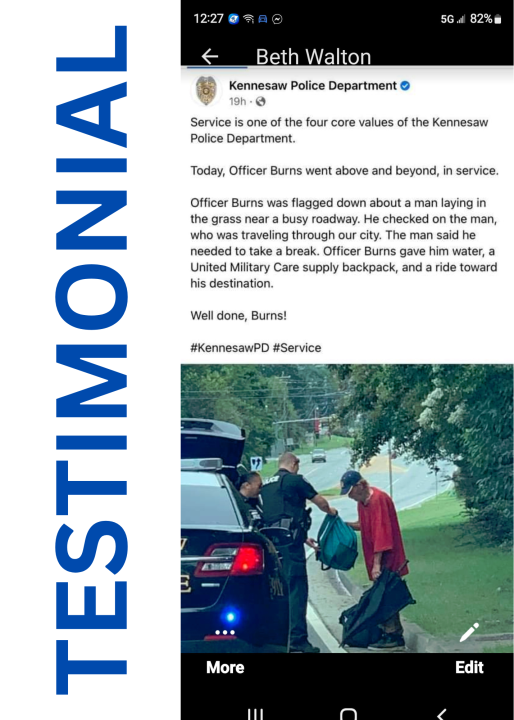 TESTIMONIAL

12:27

5G 82%

Beth Walton

Kennesaw Police Department
19h ·

Service is one of the four core values of the Kennesaw Police Department.

Today, Officer Burns went above and beyond, in service.

Officer Burns was flagged down about a man laying in the grass near a busy roadway. He checked on the man, who was traveling through our city. The man said he needed to take a break. Officer Burns gave him water, a United Military Care supply backpack, and a ride toward his destination.

Well done, Burns!

#KennesawPD #Service

More

Edit